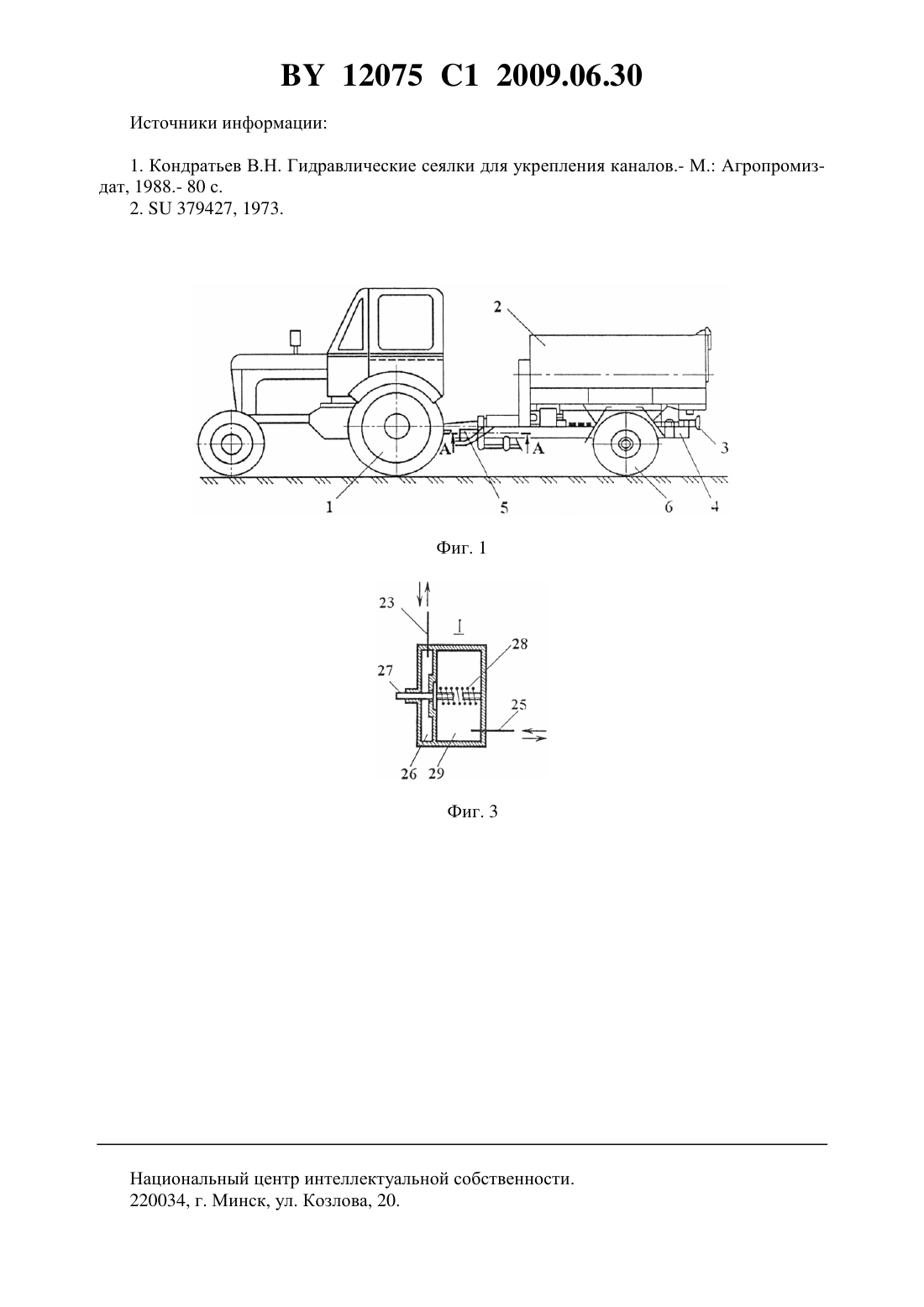 BY 12075 C1 2009.06.30

Источники информации:

1. Кондратьев В.Н. Гидравлические сеялки для укрепления каналов.- М.: Агропромиздат, 1988.- 80 с.
2. SU 379427, 1973.

2
A
A
3
1
5
6
4

Фиг. 1

23
I
28
27
25
26
29

Фиг. 3

Национальный центр интеллектуальной собственности.
220034, г. Минск, ул. Козлова, 20.